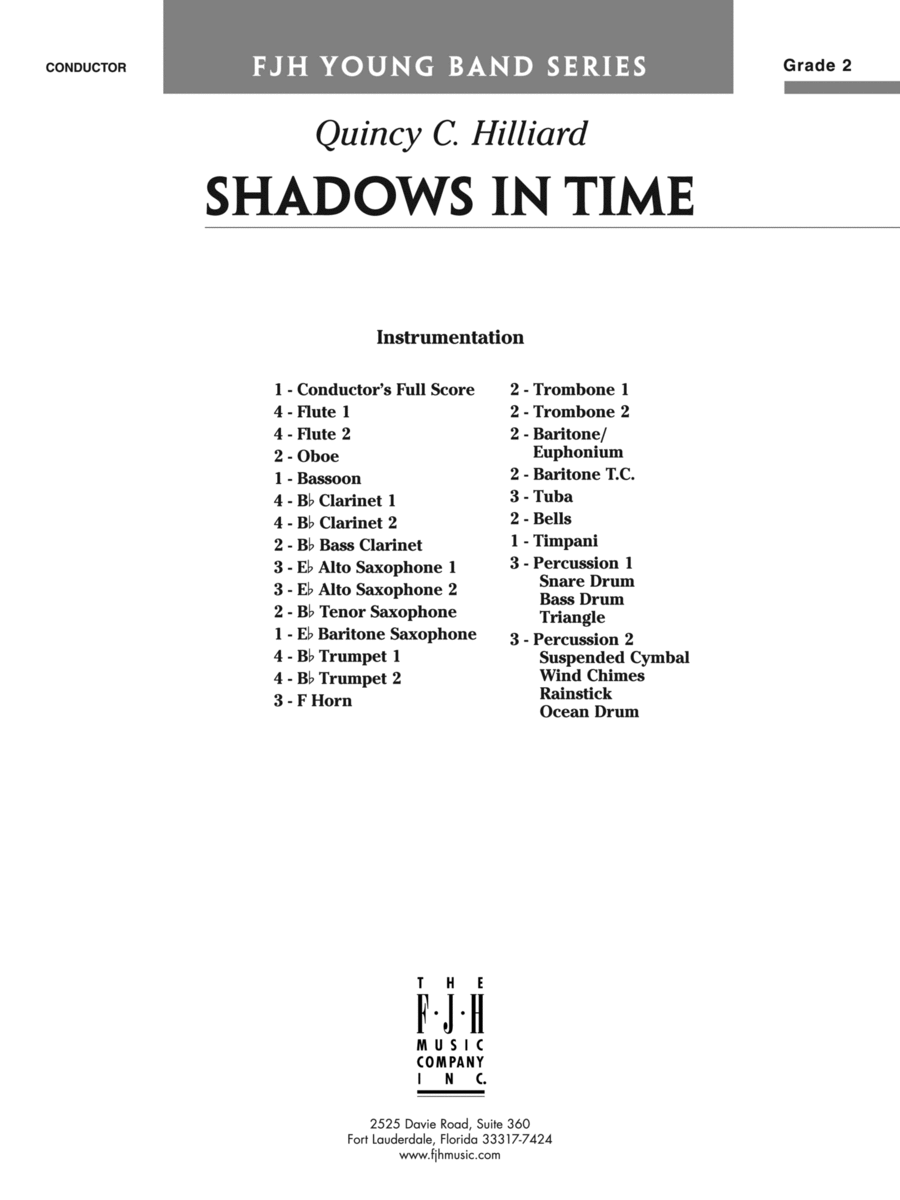 CONDUCTOR

FJH YOUNG BAND SERIES

Grade 2

Quincy C. Hilliard

SHADOWS IN TIME

Instrumentation

1 - Conductor's Full Score
4 - Flute 1
4 - Flute 2
2 - Oboe
1 - Bassoon
4 - B♭ Clarinet 1
4 - B♭ Clarinet 2
2 - B♭ Bass Clarinet
3 - E♭ Alto Saxophone 1
3 - E♭ Alto Saxophone 2
2 - B♭ Tenor Saxophone
1 - E♭ Baritone Saxophone
4 - B♭ Trumpet 1
4 - B♭ Trumpet 2
3 - F Horn

2 - Trombone 1
2 - Trombone 2
2 - Baritone/ Euphonium
2 - Baritone T.C.
3 - Tuba
2 - Bells
1 - Timpani
3 - Percussion 1
Snare Drum
Bass Drum
Triangle
3 - Percussion 2
Suspended Cymbal
Wind Chimes
Rainstick
Ocean Drum

THE F·J·H MUSIC COMPANY INC.

2525 Davie Road, Suite 360
Fort Lauderdale, Florida 33317-7424
www.fjhmusic.com